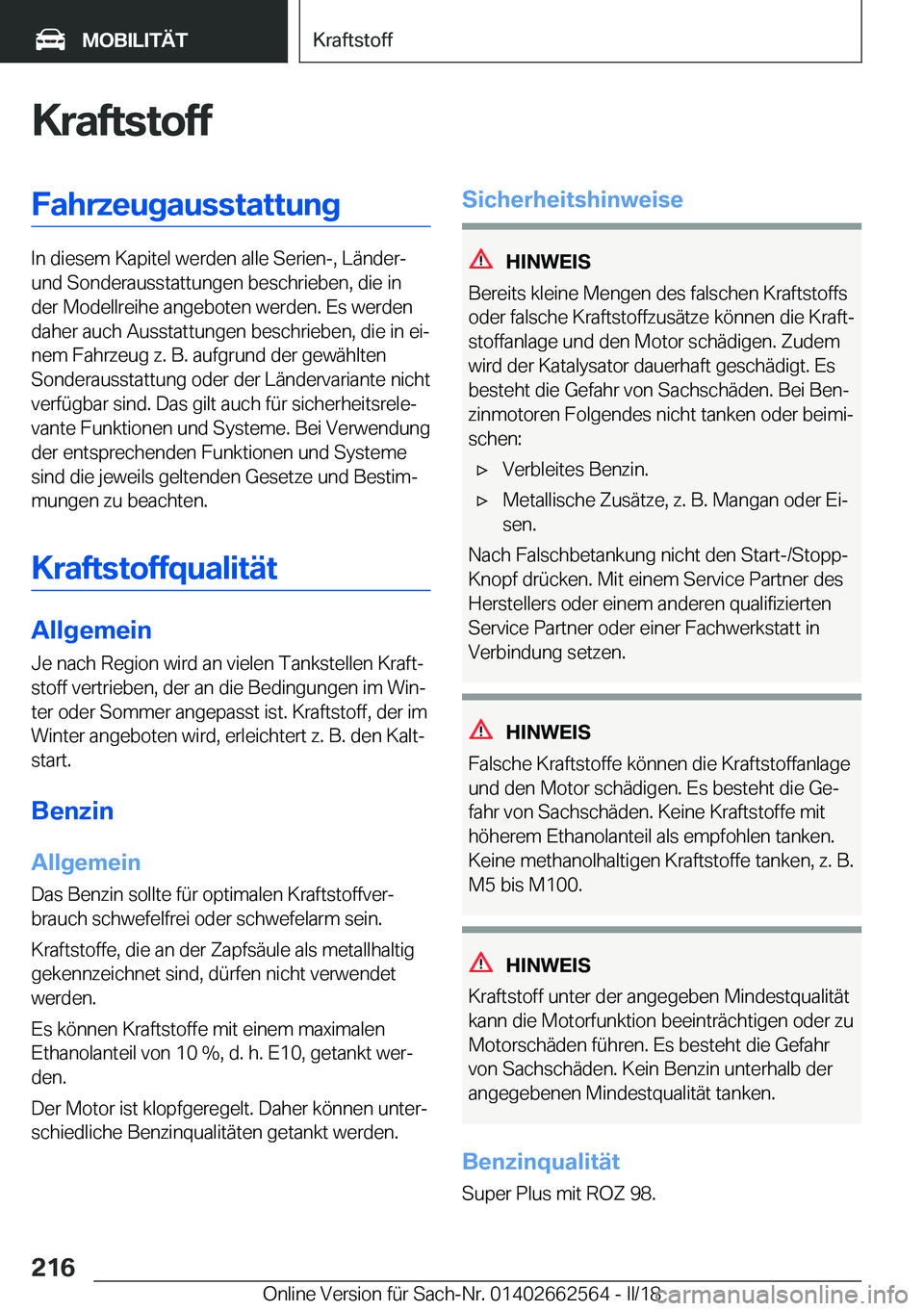 MOBILITÄT

Kraftstoff

Kraftstoff

Fahrzeugausstattung

In diesem Kapitel werden alle Serien-, Länder- und Sonderausstattungen beschrieben, die in der Modellreihe angeboten werden. Es werden daher auch Ausstattungen beschrieben, die in einem Fahrzeug z. B. aufgrund der gewählten Sonderausstattung oder der Ländervariante nicht verfügbar sind. Das gilt auch für sicherheitsrelevante Funktionen und Systeme. Bei Verwendung der entsprechenden Funktionen und Systeme sind die jeweils geltenden Gesetze und Bestimmungen zu beachten.

Kraftstoffqualität

Allgemein

Je nach Region wird an vielen Tankstellen Kraftstoff vertrieben, der an die Bedingungen im Winter oder Sommer angepasst ist. Kraftstoff, der im Winter angeboten wird, erleichtert z. B. den Kaltstart.

Benzin

Allgemein

Das Benzin sollte für optimalen Kraftstoffverbrauch schwefelfrei oder schwefelarm sein.

Kraftstoffe, die an der Zapfsäule als metallhaltig gekennzeichnet sind, dürfen nicht verwendet werden.

Es können Kraftstoffe mit einem maximalen Ethanolanteil von 10 %, d. h. E10, getankt werden.

Der Motor ist klopfgeregelt. Daher können unterschiedliche Benzinqualitäten getankt werden.

Sicherheitshinweise

HINWEIS

Bereits kleine Mengen des falschen Kraftstoffs oder falsche Kraftstoffzusätze können die Kraftstoffanlage und den Motor schädigen. Zudem wird der Katalysator dauerhaft geschädigt. Es besteht die Gefahr von Sachschäden. Bei Benzinmotoren Folgendes nicht tanken oder beimischen:

▷ Verbleites Benzin.

▷ Metallische Zusätze, z. B. Mangan oder Eisen.

Nach Falschbetankung nicht den Start-/Stopp-Knopf drücken. Mit einem Service Partner des Herstellers oder einem anderen qualifizierten Service Partner oder einer Fachwerkstatt in Verbindung setzen.

HINWEIS

Falsche Kraftstoffe können die Kraftstoffanlage und den Motor schädigen. Es besteht die Gefahr von Sachschäden. Keine Kraftstoffe mit höherem Ethanolanteil als empfohlen tanken. Keine methanolhaltigen Kraftstoffe tanken, z. B. M5 bis M100.

HINWEIS

Kraftstoff unter der angegeben Mindestqualität kann die Motorfunktion beeinträchtigen oder zu Motorschäden führen. Es besteht die Gefahr von Sachschäden. Kein Benzin unterhalb der angegebenen Mindestqualität tanken.

Benzinqualität

Super Plus mit ROZ 98.

216

Online Version für Sach-Nr. 01402662564 - II/18 carmanualsonline.info